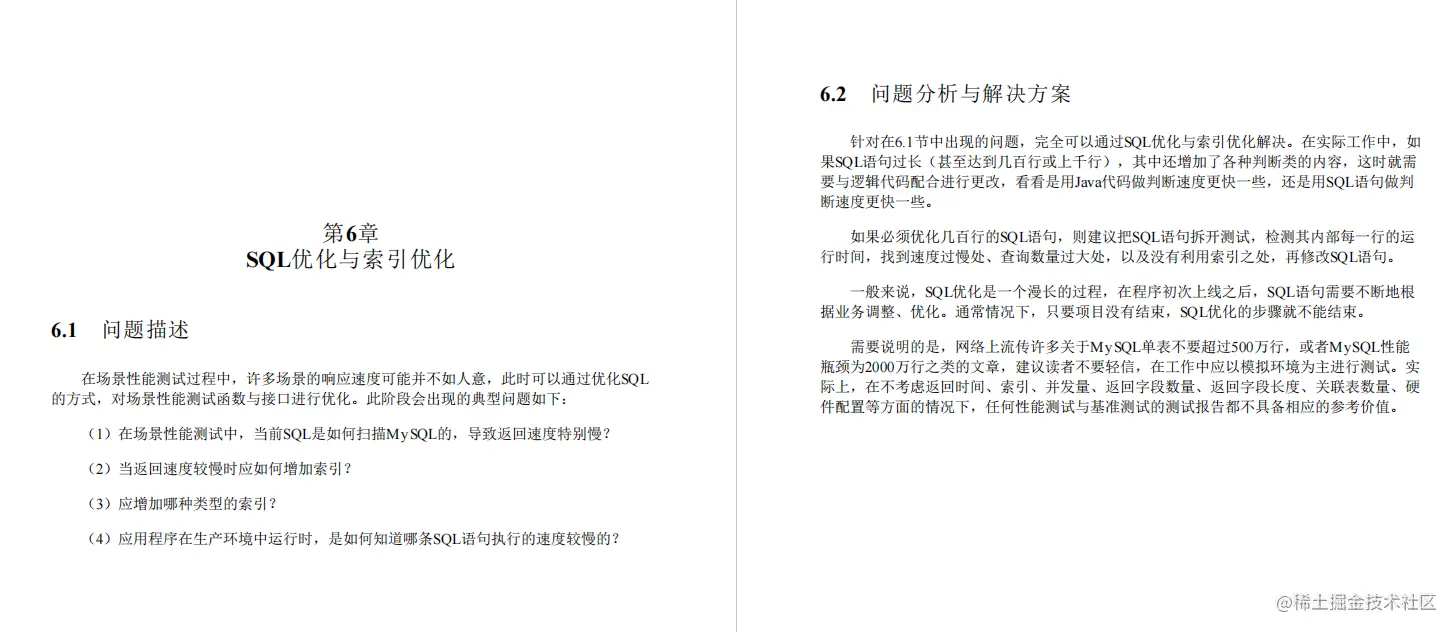 第6章
SQL优化与索引优化

6.1 问题描述

在场景性能测试过程中，许多场景的响应速度可能并不如人意，此时可以通过优化SQL的方式，对场景性能测试函数与接口进行优化。此阶段会出现的典型问题如下：

（1）在场景性能测试中，当前SQL是如何扫描MySQL的，导致返回速度特别慢？

（2）当返回速度较慢时应如何增加索引？

（3）应增加哪种类型的索引？

（4）应用程序在生产环境中运行时，是如何知道哪条SQL语句执行的速度较慢的？

6.2 问题分析与解决方案

针对在6.1节中出现的问题，完全可以通过SQL优化与索引优化解决。在实际工作中，如果SQL语句过长（甚至达到几百行或上千行），其中还增加了各种判断类的内容，这时就需要与逻辑代码配合进行更改，看看是用Java代码做判断速度更快一些，还是用SQL语句做判断速度更快一些。

如果必须优化几百行的SQL语句，则建议把SQL语句拆开测试，检测其内部每一行的运行时间，找到速度过慢处、查询数量过大处，以及没有利用索引之处，再修改SQL语句。

一般来说，SQL优化是一个漫长的过程，在程序初次上线之后，SQL语句需要不断地根据业务调整、优化。通常情况下，只要项目没有结束，SQL优化的步骤就不能结束。

需要说明的是，网络上流传许多关于MySQL单表不要超过500万行，或者MySQL性能瓶颈为2000万行之类的文章，建议读者不要轻信，在工作中应以模拟环境为主进行测试。实际上，在不考虑返回时间、索引、并发量、返回字段数量、返回字段长度、关联表数量、硬件配置等方面的情况下，任何性能测试与基准测试的测试报告都不具备相应的参考价值。

@稀土掘金技术社区